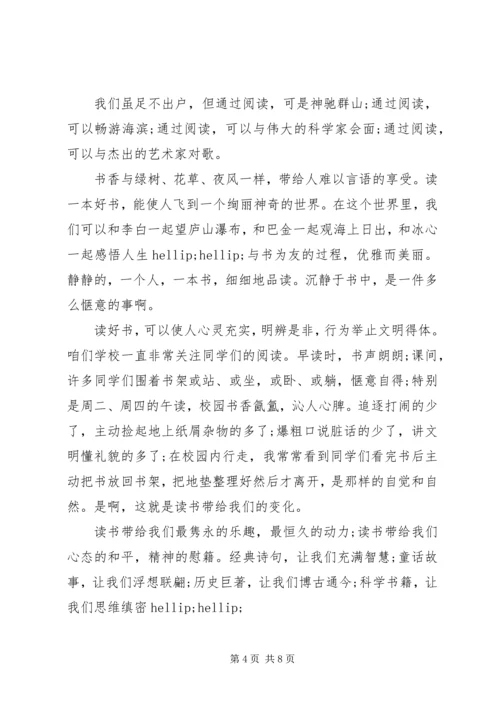 我们虽足不出户，但通过阅读，可是神驰群山;通过阅读，可以畅游海滨;通过阅读，可以与伟大的科学家会面;通过阅读，可以与杰出的艺术家对歌。

书香与绿树、花草、夜风一样，带给人难以言语的享受。读一本好书，能使人飞到一个绚丽神奇的世界。在这个世界里，我们可以和李白一起望庐山瀑布，和巴金一起观海上日出，和冰心一起感悟人生 hellip;hellip;与书为友的过程，优雅而美丽。静静的，一个人，一本书，细细地品读。沉静于书中，是一件多么惬意的事啊。

读好书，可以使人心灵充实，明辨是非，行为举止文明得体。咱们学校一直非常关注同学们的阅读。早读时，书声朗朗;课间，许多同学们围着书架或站、或坐，或卧、或躺，惬意自得;特别是周二、周四的午读，校园书香氤氲，沁人心脾。追逐打闹的少了，主动捡起地上纸屑杂物的多了;爆粗口说脏话的少了，讲文明懂礼貌的多了;在校园内行走，我常常看到同学们看完书后主动把书放回书架，把地垫整理好然后才离开，是那样的自觉和自然。是啊，这就是读书带给我们的变化。

读书带给我们最隽永的乐趣，最恒久的动力;读书带给我们心态的和平，精神的慰籍。经典诗句，让我们充满智慧;童话故事，让我们浮想联翩;历史巨著，让我们博古通今;科学书籍，让我们思维缜密 hellip;hellip;

第 4 页 共 8 页